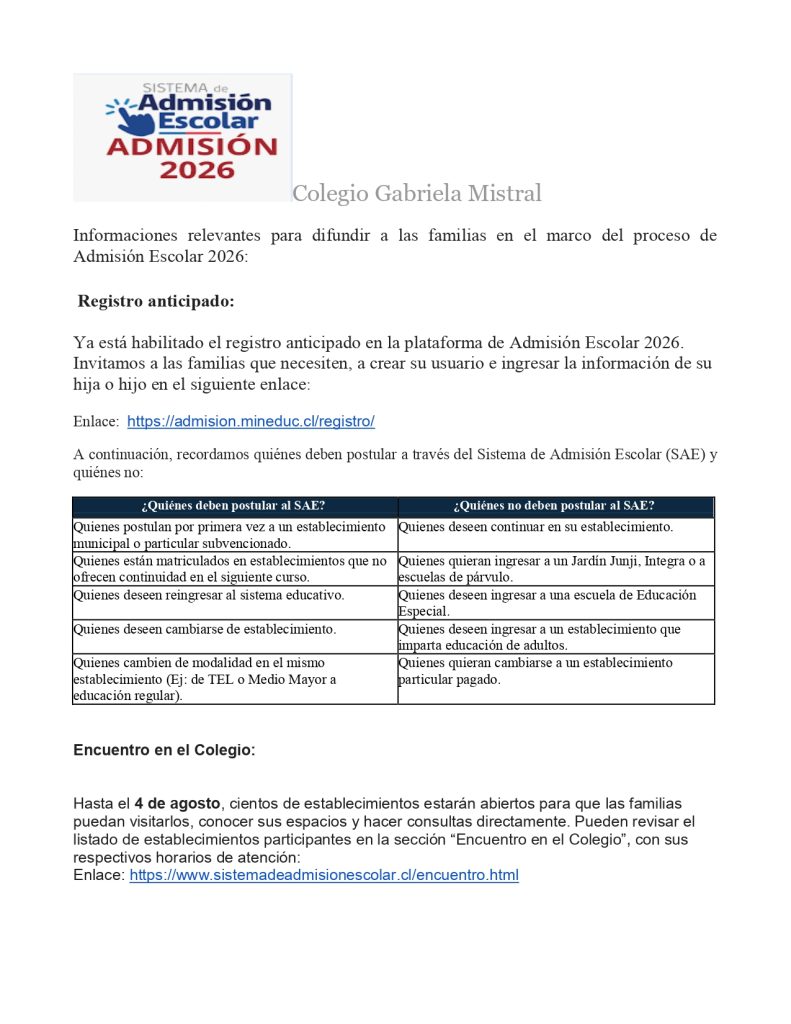 SISTEMA de Admisión Escolar
ADMISIÓN 2026

Colegio Gabriela Mistral

Informaciones relevantes para difundir a las familias en el marco del proceso de Admisión Escolar 2026:

Registro anticipado:

Ya está habilitado el registro anticipado en la plataforma de Admisión Escolar 2026. Invitamos a las familias que necesiten, a crear su usuario e ingresar la información de su hija o hijo en el siguiente enlace:

Enlace: https://admision.mineduc.cl/registro/

A continuación, recordamos quiénes deben postular a través del Sistema de Admisión Escolar (SAE) y quiénes no:

| ¿Quiénes deben postular al SAE? | ¿Quiénes no deben postular al SAE? |
|---|---|
| Quienes postulan por primera vez a un establecimiento municipal o particular subvencionado. | Quienes deseen continuar en su establecimiento. |
| Quienes están matriculados en establecimientos que no ofrecen continuidad en el siguiente curso. | Quienes quieran ingresar a un Jardín Junji, Integra o a escuelas de párvulo. |
| Quienes deseen reingresar al sistema educativo. | Quienes deseen ingresar a una escuela de Educación Especial. |
| Quienes deseen cambiarse de establecimiento. | Quienes deseen ingresar a un establecimiento que imparta educación de adultos. |
| Quienes cambien de modalidad en el mismo establecimiento (Ej: de TEL o Medio Mayor a educación regular). | Quienes quieran cambiarse a un establecimiento particular pagado. |

Encuentro en el Colegio:

Hasta el 4 de agosto, cientos de establecimientos estarán abiertos para que las familias puedan visitarlos, conocer sus espacios y hacer consultas directamente. Pueden revisar el listado de establecimientos participantes en la sección “Encuentro en el Colegio”, con sus respectivos horarios de atención:
Enlace: https://www.sistemadeadmisionescolar.cl/encuentro.html